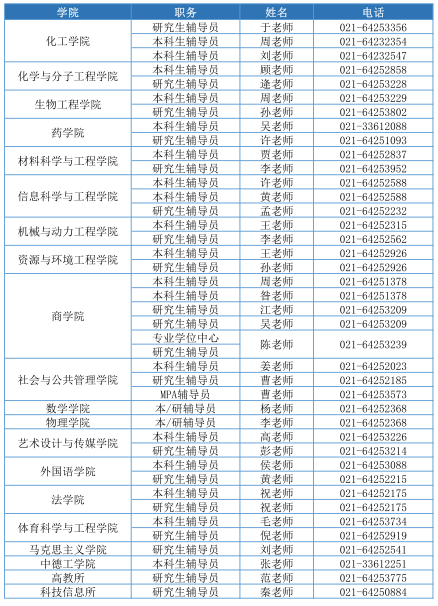 | 学院 | 职务 | 姓名 | 电话 |
|---|---|---|---|
| 化工学院 | 研究生辅导员 | 于老师 | 021-64253356 |
| | 本科生辅导员 | 周老师 | 021-64232354 |
| | 本科生辅导员 | 刘老师 | 021-64232547 |
| 化学与分子工程学院 | 本科生辅导员 | 顾老师 | 021-64252858 |
| | 研究生辅导员 | 逄老师 | 021-64253228 |
| 生物工程学院 | 本科生辅导员 | 周老师 | 021-64253229 |
| | 研究生辅导员 | 孙老师 | 021-64253802 |
| 药学院 | 本科生辅导员 | 吴老师 | 021-33612088 |
| | 研究生辅导员 | 许老师 | 021-64251093 |
| 材料科学与工程学院 | 本科生辅导员 | 贾老师 | 021-64252837 |
| | 研究生辅导员 | 李老师 | 021-64253952 |
| 信息科学与工程学院 | 本科生辅导员 | 许老师 | 021-64252588 |
| | 本科生辅导员 | 黄老师 | 021-64252588 |
| | 研究生辅导员 | 孟老师 | 021-64252232 |
| 机械与动力工程学院 | 本科生辅导员 | 王老师 | 021-64252315 |
| | 研究生辅导员 | 李老师 | 021-64252562 |
| 资源与环境工程学院 | 本科生辅导员 | 王老师 | 021-64252926 |
| | 研究生辅导员 | 孙老师 | 021-64252926 |
| 商学院 | 本科生辅导员 | 周老师 | 021-64251378 |
| | 本科生辅导员 | 昝老师 | 021-64251378 |
| | 研究生辅导员 | 江老师 | 021-64253209 |
| | 研究生辅导员 | 吴老师 | 021-64253209 |
| | 专业学位中心 研究生辅导员 | 陈老师 | 021-64253239 |
| 社会与公共管理学院 | 本科生辅导员 | 姜老师 | 021-64252023 |
| | 研究生辅导员 | 曹老师 | 021-64252185 |
| | MPA辅导员 | 曹老师 | 021-64253573 |
| 数学学院 | 本/研辅导员 | 杨老师 | 021-64252368 |
| 物理学院 | 本/研辅导员 | 李老师 | 021-64252368 |
| 艺术设计与传媒学院 | 本科生辅导员 | 高老师 | 021-64253226 |
| | 研究生辅导员 | 彭老师 | 021-64253214 |
| 外国语学院 | 本科生辅导员 | 侯老师 | 021-64253088 |
| | 研究生辅导员 | 黄老师 | 021-64252215 |
| 法学院 | 本科生辅导员 | 祝老师 | 021-64252175 |
| | 研究生辅导员 | 祝老师 | 021-64252175 |
| 体育科学与工程学院 | 本科生辅导员 | 毛老师 | 021-64253734 |
| | 研究生辅导员 | 倪老师 | 021-64252919 |
| 马克思主义学院 | 研究生辅导员 | 刘老师 | 021-64252541 |
| 中德工学院 | 本科生辅导员 | 张老师 | 021-33612251 |
| 高教所 | 研究生辅导员 | 范老师 | 021-64253775 |
| 科技信息所 | 研究生辅导员 | 秦老师 | 021-64250884 |